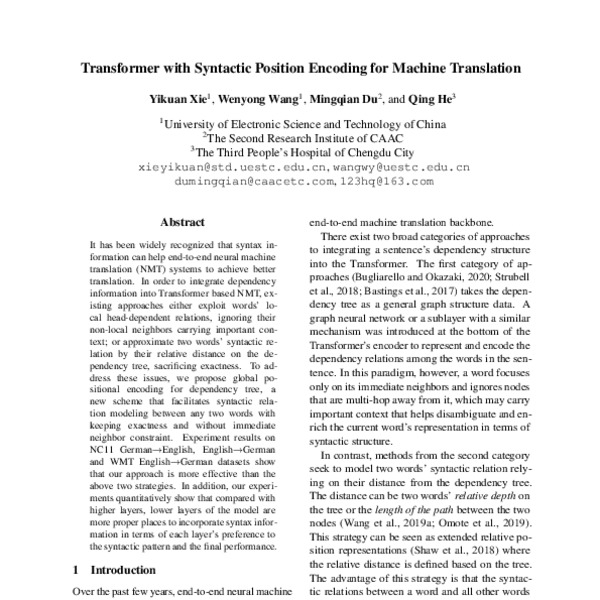 Transformer with Syntactic Position Encoding for Machine Translation

Yikuan Xie$^1$, Wenyong Wang$^1$, Mingqian Du$^2$, and Qing He$^3$

$^1$University of Electronic Science and Technology of China
$^2$The Second Research Institute of CAAC
$^3$The Third People's Hospital of Chengdu City
xieyikuan@std.uestc.edu.cn, wangwy@uestc.edu.cn
dumingqian@caacetc.com, 123hq@163.com

Abstract

It has been widely recognized that syntax information can help end-to-end neural machine translation (NMT) systems to achieve better translation. In order to integrate dependency information into Transformer based NMT, existing approaches either exploit words' local head-dependent relations, ignoring their non-local neighbors carrying important context; or approximate two words' syntactic relation by their relative distance on the dependency tree, sacrificing exactness. To address these issues, we propose global positional encoding for dependency tree, a new scheme that facilitates syntactic relation modeling between any two words with keeping exactness and without immediate neighbor constraint. Experiment results on NC11 German→English, English→German and WMT English→German datasets show that our approach is more effective than the above two strategies. In addition, our experiments quantitatively show that compared with higher layers, lower layers of the model are more proper places to incorporate syntax information in terms of each layer's preference to the syntactic pattern and the final performance.

1 Introduction

Over the past few years, end-to-end neural machine

end-to-end machine translation backbone.

There exist two broad categories of approaches to integrating a sentence's dependency structure into the Transformer. The first category of approaches (Bugliarello and Okazaki, 2020; Strubell et al., 2018; Bastings et al., 2017) takes the dependency tree as a general graph structure data. A graph neural network or a sublayer with a similar mechanism was introduced at the bottom of the Transformer's encoder to represent and encode the dependency relations among the words in the sentence. In this paradigm, however, a word focuses only on its immediate neighbors and ignores nodes that are multi-hop away from it, which may carry important context that helps disambiguate and enrich the current word's representation in terms of syntactic structure.

In contrast, methods from the second category seek to model two words' syntactic relation relying on their distance from the dependency tree. The distance can be two words' relative depth on the tree or the length of the path between the two nodes (Wang et al., 2019a; Omote et al., 2019). This strategy can be seen as extended relative position representations (Shaw et al., 2018) where the relative distance is defined based on the tree. The advantage of this strategy is that the syntactic relations between a word and all other words